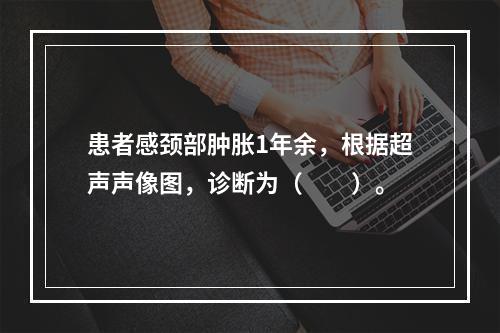 患者感颈部肿胀1年余，根据超声声像图，诊断为（　　）。